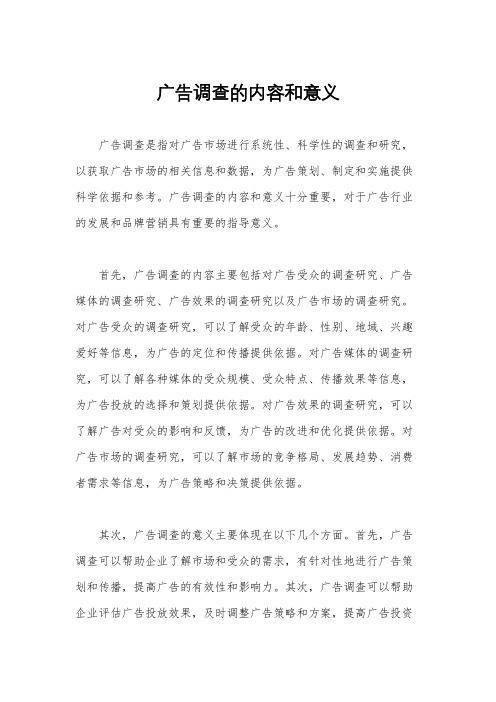 广告调查的内容和意义

广告调查是指对广告市场进行系统性、科学性的调查和研究，以获取广告市场的相关信息和数据，为广告策划、制定和实施提供科学依据和参考。广告调查的内容和意义十分重要，对于广告行业的发展和品牌营销具有重要的指导意义。

首先，广告调查的内容主要包括对广告受众的调查研究、广告媒体的调查研究、广告效果的调查研究以及广告市场的调查研究。对广告受众的调查研究，可以了解受众的年龄、性别、地域、兴趣爱好等信息，为广告的定位和传播提供依据。对广告媒体的调查研究，可以了解各种媒体的受众规模、受众特点、传播效果等信息，为广告投放的选择和策划提供依据。对广告效果的调查研究，可以了解广告对受众的影响和反馈，为广告的改进和优化提供依据。对广告市场的调查研究，可以了解市场的竞争格局、发展趋势、消费者需求等信息，为广告策略和决策提供依据。

其次，广告调查的意义主要体现在以下几个方面。首先，广告调查可以帮助企业了解市场和受众的需求，有针对性地进行广告策划和传播，提高广告的有效性和影响力。其次，广告调查可以帮助企业评估广告投放效果，及时调整广告策略和方案，提高广告投资